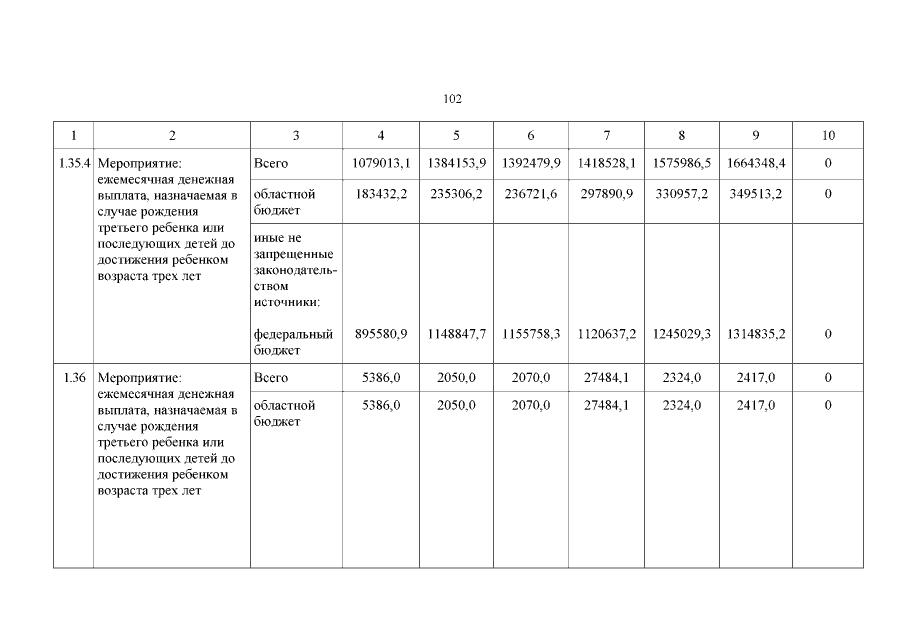 102

| 1 | 2 | 3 | 4 | 5 | 6 | 7 | 8 | 9 | 10 |
|---|---|---|---|---|---|---|---|---|---|
| 1.35.4 | Мероприятие: ежемесячная денежная выплата, назначаемая в случае рождения третьего ребенка или последующих детей до достижения ребенком возраста трех лет | Всего | 1079013,1 | 1384153,9 | 1392479,9 | 1418528,1 | 1575986,5 | 1664348,4 | 0 |
| | | областной бюджет | 183432,2 | 235306,2 | 236721,6 | 297890,9 | 330957,2 | 349513,2 | 0 |
| | | иные не запрещенные законодательством источники: федеральный бюджет | 895580,9 | 1148847,7 | 1155758,3 | 1120637,2 | 1245029,3 | 1314835,2 | 0 |
| 1.36 | Мероприятие: ежемесячная денежная выплата, назначаемая в случае рождения третьего ребенка или последующих детей до достижения ребенком возраста трех лет | Всего | 5386,0 | 2050,0 | 2070,0 | 27484,1 | 2324,0 | 2417,0 | 0 |
| | | областной бюджет | 5386,0 | 2050,0 | 2070,0 | 27484,1 | 2324,0 | 2417,0 | 0 |